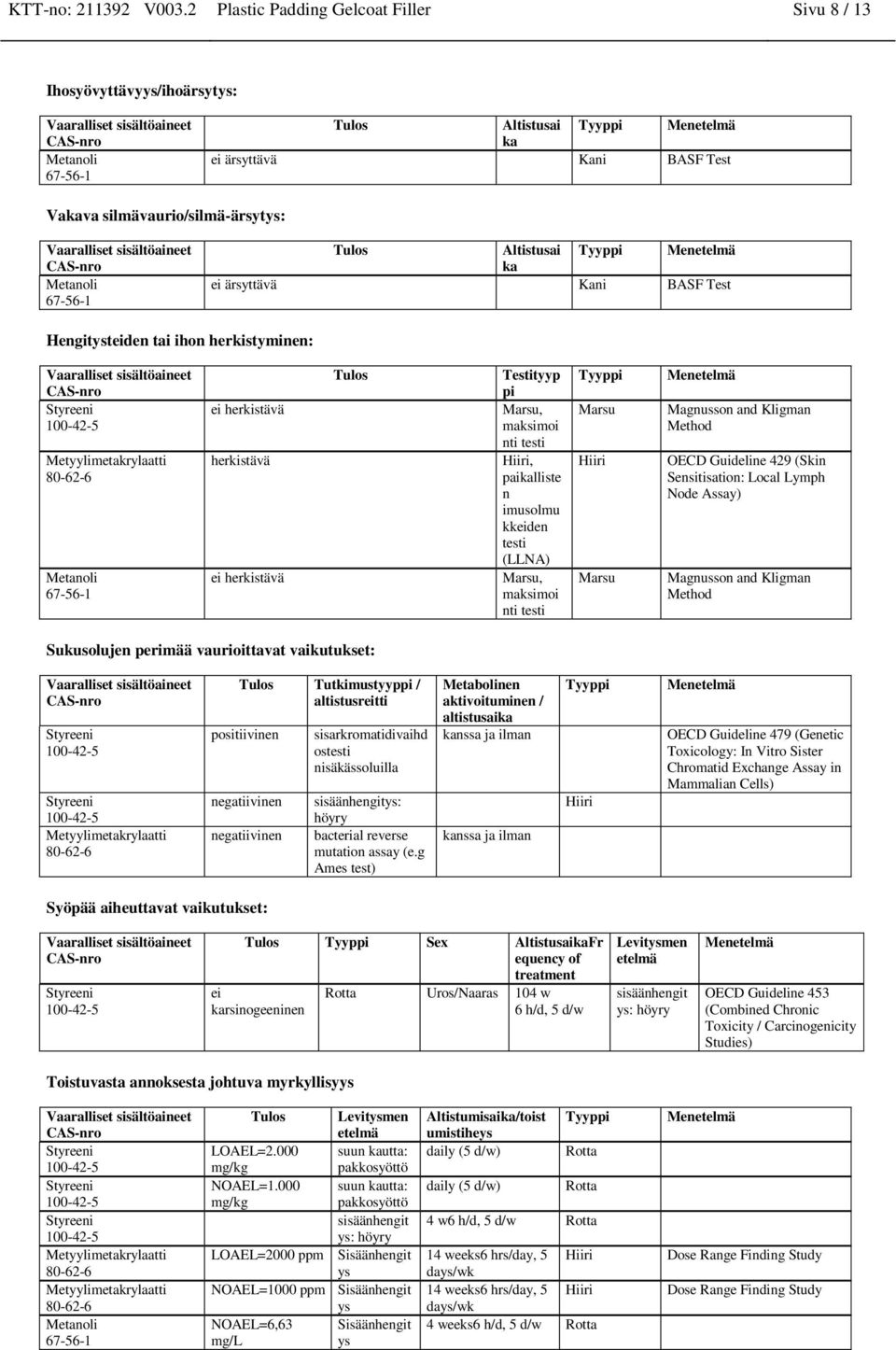 KTT-no: 211392 V003.2 Plastic Padding Gelcoat Filler Sivu 8 / 13

Ihosyövyttävyys/ihoärsytys:

| Vaaralliset sisältöaineet CAS-nro | Tulos | Altistusaika | Tyyppi | Menetelmä |
|---|---|---|---|---|
| Metanoli 67-56-1 | ei ärsyttävä | | Kani | BASF Test |

Vakava silmävaurio/silmä-ärsytys:

| Vaaralliset sisältöaineet CAS-nro | Tulos | Altistusaika | Tyyppi | Menetelmä |
|---|---|---|---|---|
| Metanoli 67-56-1 | ei ärsyttävä | | Kani | BASF Test |

Hengitysteiden tai ihon herkistyminen:

| Vaaralliset sisältöaineet CAS-nro | Tulos | Testityyppi | Tyyppi | Menetelmä |
|---|---|---|---|---|
| Styreeni 100-42-5 | ei herkistävä | Marsu, maksimointi testi | Marsu | Magnusson and Kligman Method |
| Metyylimetakrylaatti 80-62-6 | herkistävä | Hiiri, paikallisten imusolmukkeiden testi (LLNA) | Hiiri | OECD Guideline 429 (Skin Sensitisation: Local Lymph Node Assay) |
| Metanoli 67-56-1 | ei herkistävä | Marsu, maksimointi testi | Marsu | Magnusson and Kligman Method |

Sukusolujen perimää vaurioittavat vaikutukset:

| Vaaralliset sisältöaineet CAS-nro | Tulos | Tutkimustyyppi / altistusreitti | Metabolinen aktivoituminen / altistusaika | Tyyppi | Menetelmä |
|---|---|---|---|---|---|
| Styreeni 100-42-5 | positiivinen | sisarkromatidivaihdostesti nisäkässoluilla | kanssa ja ilman | | OECD Guideline 479 (Genetic Toxicology: In Vitro Sister Chromatid Exchange Assay in Mammalian Cells) |
| Styreeni 100-42-5 | negatiivinen | sisäänhengitys: höyry | | Hiiri | |
| Metyylimetakrylaatti 80-62-6 | negatiivinen | bacterial reverse mutation assay (e.g Ames test) | kanssa ja ilman | | |

Syöpää aiheuttavat vaikutukset:

| Vaaralliset sisältöaineet CAS-nro | Tulos | Tyyppi | Sex | AltistusaikaFrequency of treatment | Levitysmenetelmä | Menetelmä |
|---|---|---|---|---|---|---|
| Styreeni 100-42-5 | ei karsinogeeninen | Rotta | Uros/Naaras | 104 w 6 h/d, 5 d/w | sisäänhengitys: höyry | OECD Guideline 453 (Combined Chronic Toxicity / Carcinogenicity Studies) |

Toistuvasta annoksesta johtuva myrkyllisyys

| Vaaralliset sisältöaineet CAS-nro | Tulos | Levitysmenetelmä | Altistumisaika/toistumistiheys | Tyyppi | Menetelmä |
|---|---|---|---|---|---|
| Styreeni 100-42-5 | LOAEL=2.000 mg/kg | suun kautta: pakkosyöttö | daily (5 d/w) | Rotta | |
| Styreeni 100-42-5 | NOAEL=1.000 mg/kg | suun kautta: pakkosyöttö | daily (5 d/w) | Rotta | |
| Styreeni 100-42-5 | | sisäänhengitys: höyry | 4 w6 h/d, 5 d/w | Rotta | |
| Metyylimetakrylaatti 80-62-6 | LOAEL=2000 ppm | Sisäänhengitys | 14 weeks6 hrs/day, 5 days/wk | Hiiri | Dose Range Finding Study |
| Metyylimetakrylaatti 80-62-6 | NOAEL=1000 ppm | Sisäänhengitys | 14 weeks6 hrs/day, 5 days/wk | Hiiri | Dose Range Finding Study |
| Metanoli 67-56-1 | NOAEL=6,63 mg/L | Sisäänhengitys | 4 weeks6 h/d, 5 d/w | Rotta | |